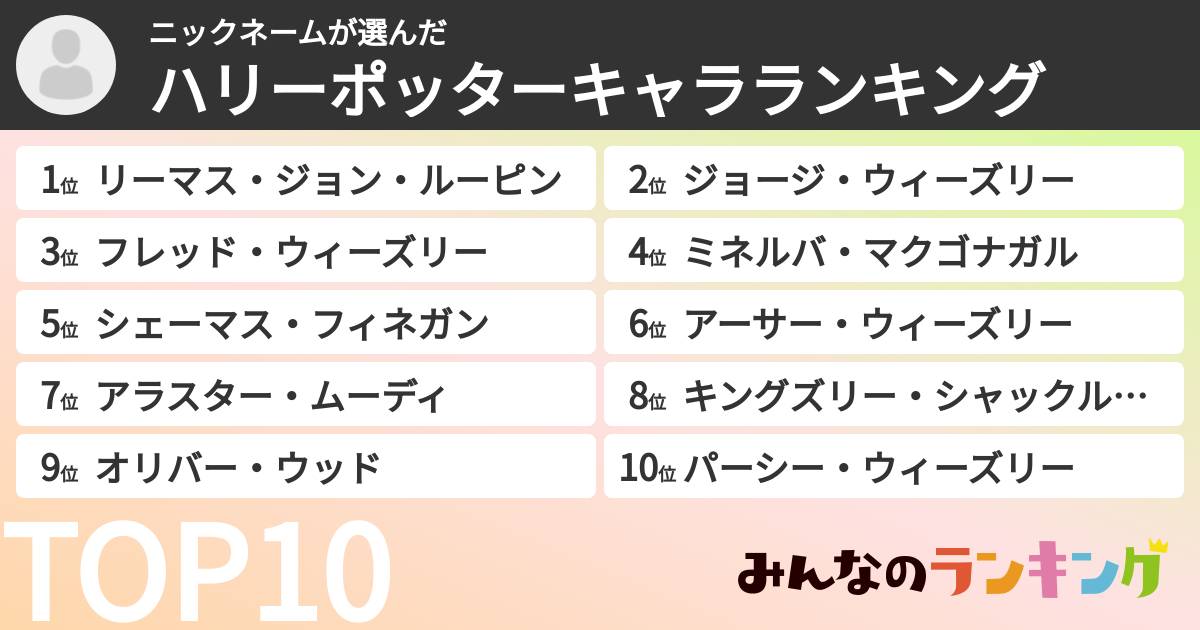 ニックネームが選んだ
ハリーポッターキャラランキング

1位 リーマス・ジョン・ルーピン
2位 ジョージ・ウィーズリー
3位 フレッド・ウィーズリー
4位 ミネルバ・マクゴナガル
5位 シェーマス・フィネガン
6位 アーサー・ウィーズリー
7位 アラスター・ムーディ
8位 キングズリー・シャックル…
9位 オリバー・ウッド
10位 パーシー・ウィーズリー

TOP10

みんなのランキング